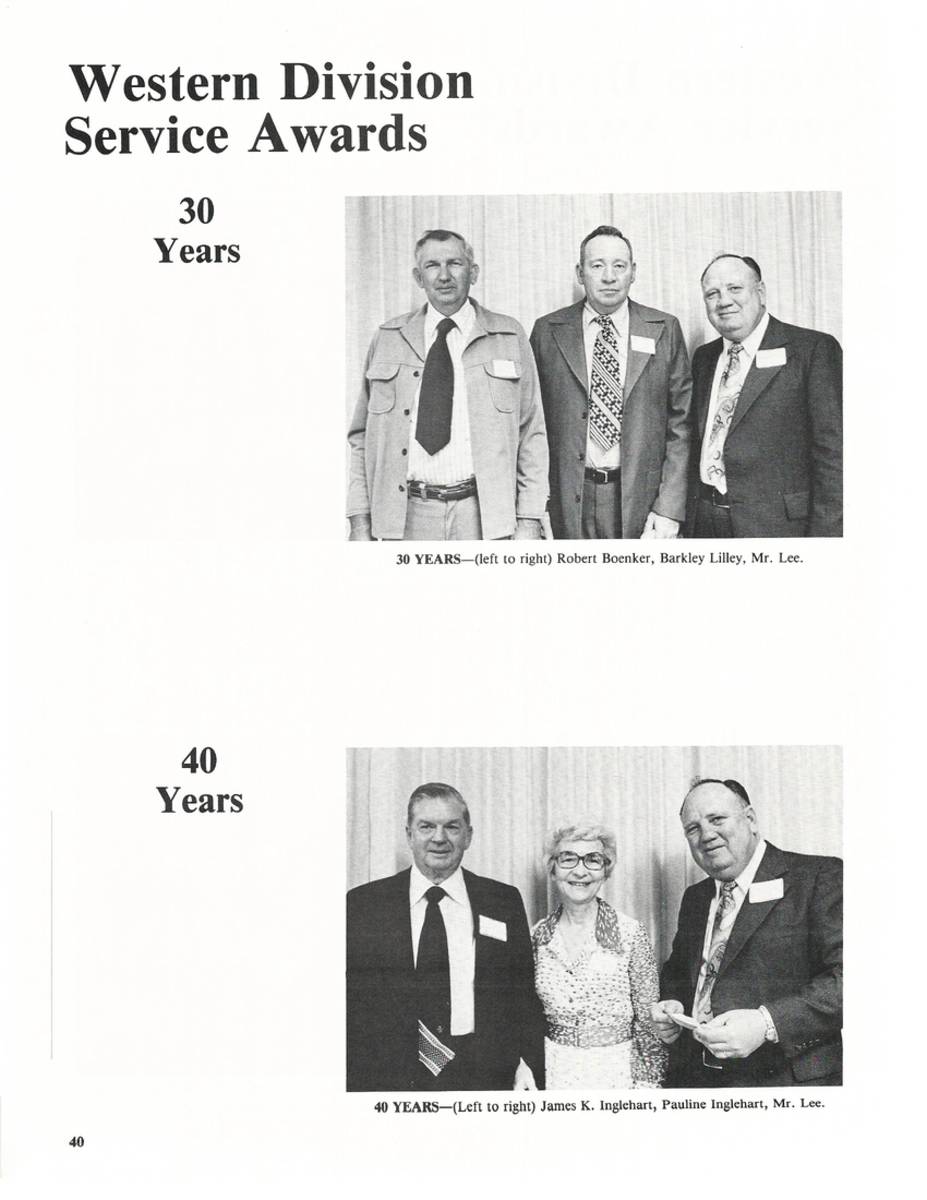 Western Division
Service Awards

30
Years

30 YEARS—(left to right) Robert Boenker, Barkley Lilley, Mr. Lee.

40
Years

40 YEARS—(Left to right) James K. Inglehart, Pauline Inglehart, Mr. Lee.

40